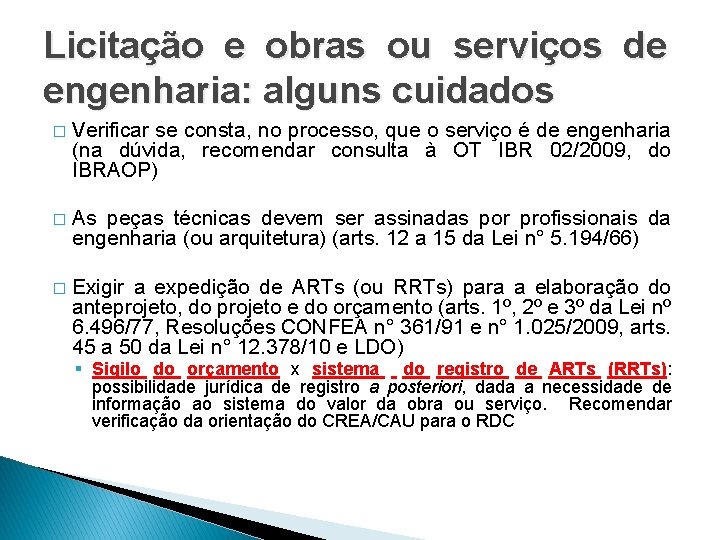 Licitação e obras ou serviços de engenharia: alguns cuidados

□ Verificar se consta, no processo, que o serviço é de engenharia (na dúvida, recomendar consulta à OT IBR 02/2009, do IBRAOP)

□ As peças técnicas devem ser assinadas por profissionais da engenharia (ou arquitetura) (arts. 12 a 15 da Lei n° 5.194/66)

□ Exigir a expedição de ARTs (ou RRTs) para a elaboração do anteprojeto, do projeto e do orçamento (arts. 1º, 2º e 3º da Lei nº 6.496/77, Resoluções CONFEA n° 361/91 e n° 1.025/2009, arts. 45 a 50 da Lei n° 12.378/10 e LDO)

▪ Sigilo do orçamento x sistema do registro de ARTs (RRTs): possibilidade jurídica de registro a posteriori, dada a necessidade de informação ao sistema do valor da obra ou serviço. Recomendar verificação da orientação do CREA/CAU para o RDC